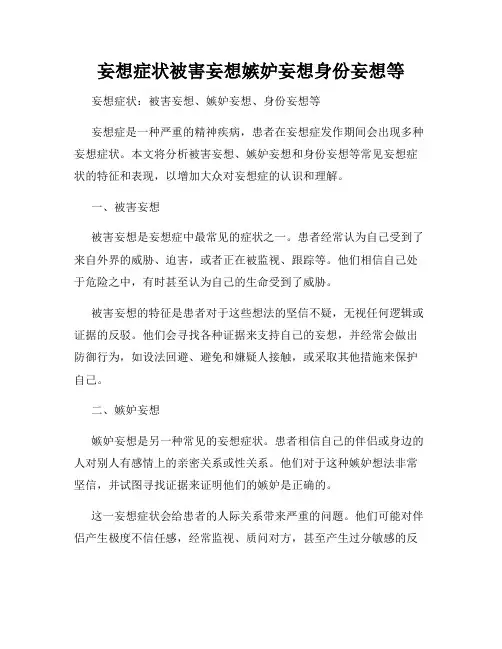 妄想症状被害妄想嫉妒妄想身份妄想等

妄想症状：被害妄想、嫉妒妄想、身份妄想等

妄想症是一种严重的精神疾病，患者在妄想症发作期间会出现多种妄想症状。本文将分析被害妄想、嫉妒妄想和身份妄想等常见妄想症状的特征和表现，以增加大众对妄想症的认识和理解。

一、被害妄想

被害妄想是妄想症中最常见的症状之一。患者经常认为自己受到了来自外界的威胁、迫害，或者正在被监视、跟踪等。他们相信自己处于危险之中，有时甚至认为自己的生命受到了威胁。

被害妄想的特征是患者对于这些想法的坚信不疑，无视任何逻辑或证据的反驳。他们会寻找各种证据来支持自己的妄想，并经常会做出防御行为，如设法回避、避免和嫌疑人接触，或采取其他措施来保护自己。

二、嫉妒妄想

嫉妒妄想是另一种常见的妄想症状。患者相信自己的伴侣或身边的人对别人有感情上的亲密关系或性关系。他们对于这种嫉妒想法非常坚信，并试图寻找证据来证明他们的嫉妒是正确的。

这一妄想症状会给患者的人际关系带来严重的问题。他们可能对伴侣产生极度不信任感，经常监视、质问对方，甚至产生过分敏感的反